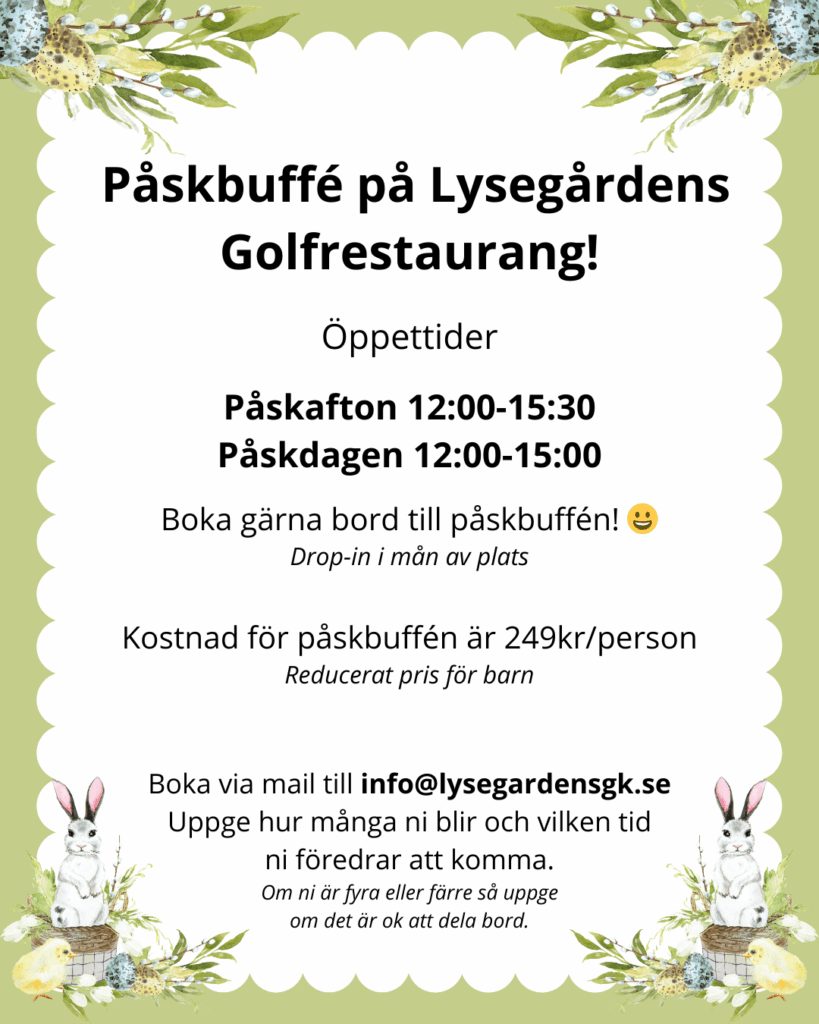 Påskbuffé på Lysegårdens Golfrestaurang!

Öppettider

Påskafton 12:00-15:30
Påskdagen 12:00-15:00

Boka gärna bord till påskbuffén! 😀
Drop-in i mån av plats

Kostnad för påskbuffén är 249kr/person
Reducerat pris för barn

Boka via mail till info@lysegardensgk.se
Uppge hur många ni blir och vilken tid ni föredrar att komma.
Om ni är fyra eller färre så uppge om det är ok att dela bord.